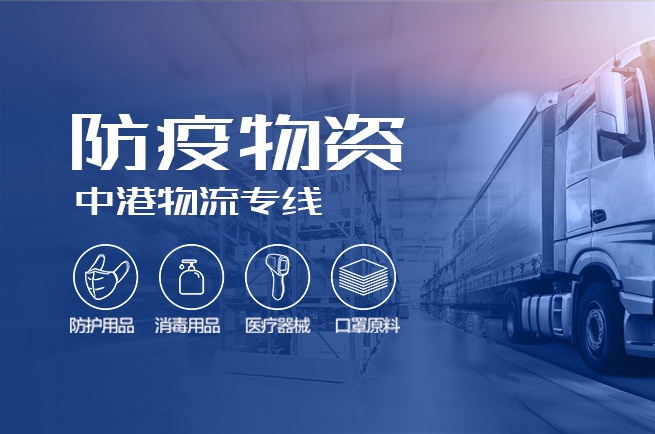 防疫物资
中港物流专线

防护用品
消毒用品
医疗器械
口罩原料